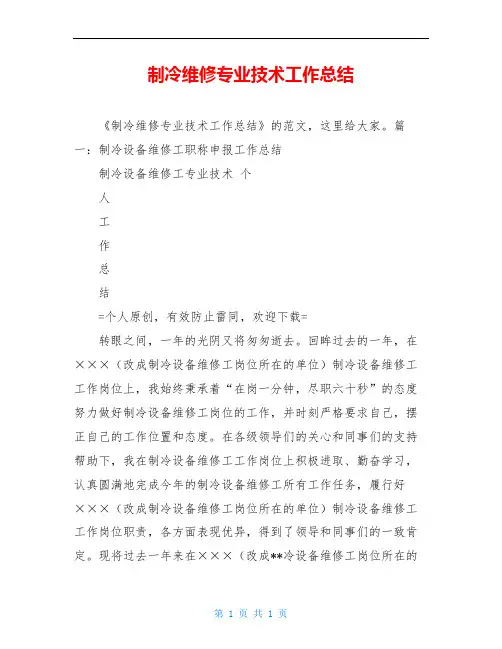 制冷维修专业技术工作总结

《制冷维修专业技术工作总结》的范文，这里给大家。篇一：制冷设备维修工职称申报工作总结

制冷设备维修工专业技术 个

人

工

作

总

结

=个人原创，有效防止雷同，欢迎下载=

转眼之间，一年的光阴又将匆匆逝去。回眸过去的一年，在×××（改成制冷设备维修工岗位所在的单位）制冷设备维修工工作岗位上，我始终秉承着“在岗一分钟，尽职六十秒”的态度努力做好制冷设备维修工岗位的工作，并时刻严格要求自己，摆正自己的工作位置和态度。在各级领导们的关心和同事们的支持帮助下，我在制冷设备维修工工作岗位上积极进取、勤奋学习，认真圆满地完成今年的制冷设备维修工所有工作任务，履行好×××（改成制冷设备维修工岗位所在的单位）制冷设备维修工工作岗位职责，各方面表现优异，得到了领导和同事们的一致肯定。现将过去一年来在×××（改成**冷设备维修工岗位所在的

第 1 页 共 1 页